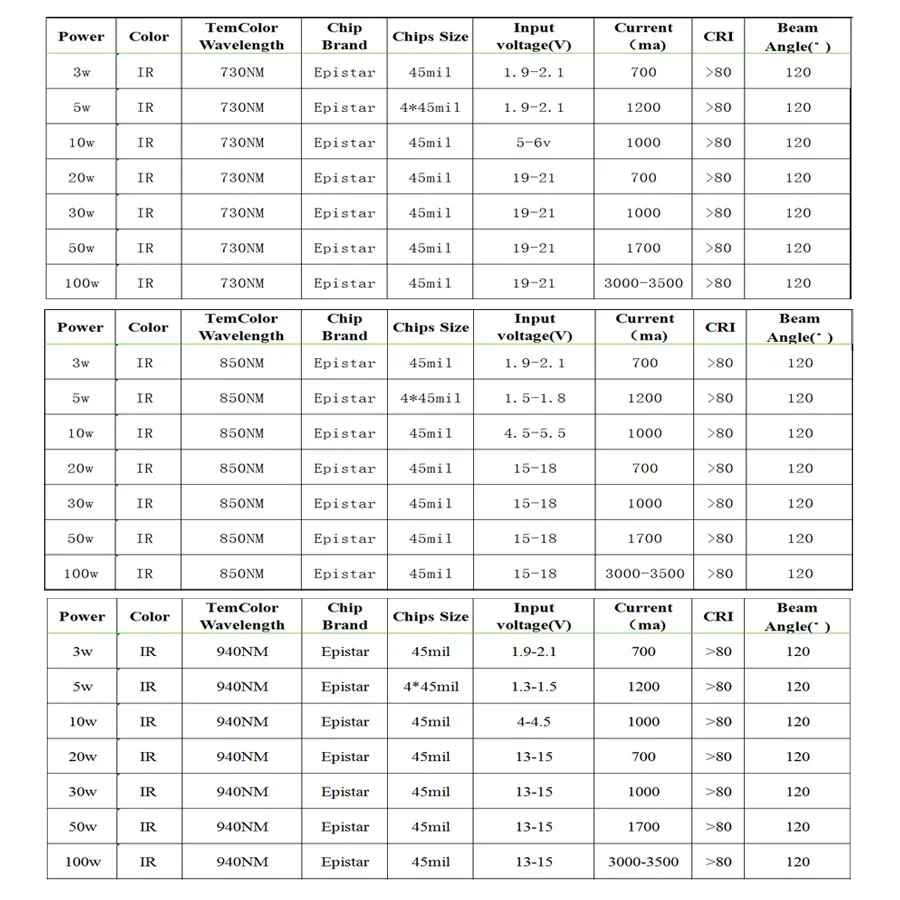 | Power | Color | TemColor Wavelength | Chip Brand | Chips Size | Input voltage(V) | Current (ma) | CRI | Beam Angle(° ) |
|---|---|---|---|---|---|---|---|---|
| 3w | IR | 730NM | Epistar | 45mil | 1.9-2.1 | 700 | >80 | 120 |
| 5w | IR | 730NM | Epistar | 4*45mil | 1.9-2.1 | 1200 | >80 | 120 |
| 10w | IR | 730NM | Epistar | 45mil | 5-6v | 1000 | >80 | 120 |
| 20w | IR | 730NM | Epistar | 45mil | 19-21 | 700 | >80 | 120 |
| 30w | IR | 730NM | Epistar | 45mil | 19-21 | 1000 | >80 | 120 |
| 50w | IR | 730NM | Epistar | 45mil | 19-21 | 1700 | >80 | 120 |
| 100w | IR | 730NM | Epistar | 45mil | 19-21 | 3000-3500 | >80 | 120 |

| Power | Color | TemColor Wavelength | Chip Brand | Chips Size | Input voltage(V) | Current (ma) | CRI | Beam Angle(° ) |
|---|---|---|---|---|---|---|---|---|
| 3w | IR | 850NM | Epistar | 45mil | 1.9-2.1 | 700 | >80 | 120 |
| 5w | IR | 850NM | Epistar | 4*45mil | 1.5-1.8 | 1200 | >80 | 120 |
| 10w | IR | 850NM | Epistar | 45mil | 4.5-5.5 | 1000 | >80 | 120 |
| 20w | IR | 850NM | Epistar | 45mil | 15-18 | 700 | >80 | 120 |
| 30w | IR | 850NM | Epistar | 45mil | 15-18 | 1000 | >80 | 120 |
| 50w | IR | 850NM | Epistar | 45mil | 15-18 | 1700 | >80 | 120 |
| 100w | IR | 850NM | Epistar | 45mil | 15-18 | 3000-3500 | >80 | 120 |

| Power | Color | TemColor Wavelength | Chip Brand | Chips Size | Input voltage(V) | Current (ma) | CRI | Beam Angle(° ) |
|---|---|---|---|---|---|---|---|---|
| 3w | IR | 940NM | Epistar | 45mil | 1.9-2.1 | 700 | >80 | 120 |
| 5w | IR | 940NM | Epistar | 4*45mil | 1.3-1.5 | 1200 | >80 | 120 |
| 10w | IR | 940NM | Epistar | 45mil | 4-4.5 | 1000 | >80 | 120 |
| 20w | IR | 940NM | Epistar | 45mil | 13-15 | 700 | >80 | 120 |
| 30w | IR | 940NM | Epistar | 45mil | 13-15 | 1000 | >80 | 120 |
| 50w | IR | 940NM | Epistar | 45mil | 13-15 | 1700 | >80 | 120 |
| 100w | IR | 940NM | Epistar | 45mil | 13-15 | 3000-3500 | >80 | 120 |